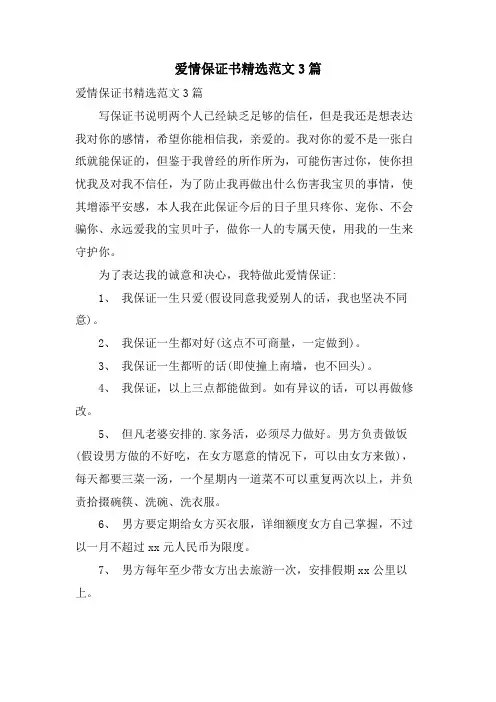 爱情保证书精选范文 3 篇

爱情保证书精选范文 3 篇

写保证书说明两个人已经缺乏足够的信任，但是我还是想表达我对你的感情，希望你能相信我，亲爱的。我对你的爱不是一张白纸就能保证的，但鉴于我曾经的所作所为，可能伤害过你，使你担忧我及对我不信任，为了防止我再做出什么伤害我宝贝的事情，使其增添平安感，本人我在此保证今后的日子里只疼你、宠你、不会骗你、永远爱我的宝贝叶子，做你一人的专属天使，用我的一生来守护你。

为了表达我的诚意和决心，我特做此爱情保证：

1、 我保证一生只爱(假设同意我爱别人的话，我也坚决不同意)。

2、 我保证一生都对好(这点不可商量，一定做到)。

3、 我保证一生都听的话(即使撞上南墙，也不回头)。

4、 我保证，以上三点都能做到。如有异议的话，可以再做修改。

5、 但凡老婆安排的.家务活，必须尽力做好。男方负责做饭(假设男方做的不好吃，在女方愿意的情况下，可以由女方来做)，每天都要三菜一汤，一个星期内一道菜不可以重复两次以上，并负责拾掇碗筷、洗碗、洗衣服。

6、 男方要定期给女方买衣服，详细额度女方自己掌握，不过以一月不超过 xx 元人民币为限度。

7、 男方每年至少带女方出去旅游一次，安排假期 xx 公里以上。